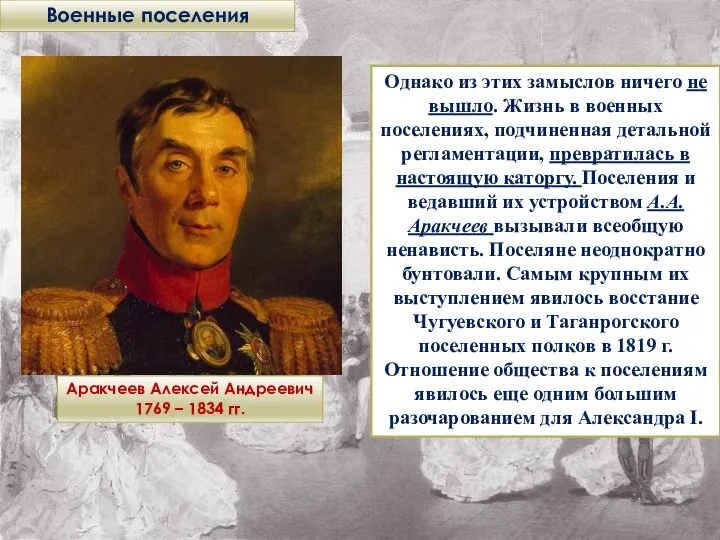 Военные поселения

Аракчеев Алексей Андреевич 1769 – 1834 гг.

Однако из этих замыслов ничего не вышло. Жизнь в военных поселениях, подчиненная детальной регламентации, превратилась в настоящую каторгу. Поселения и ведавший их устройством А.А. Аракчеев вызывали всеобщую ненависть. Поселяне неоднократно бунтовали. Самым крупным их выступлением явилось восстание Чугуевского и Таганрогского поселенных полков в 1819 г. Отношение общества к поселениям явилось еще одним большим разочарованием для Александра I.